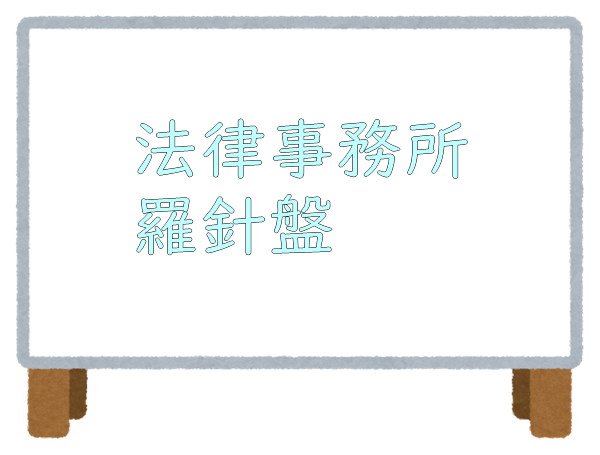 法律事務所
羅針盤